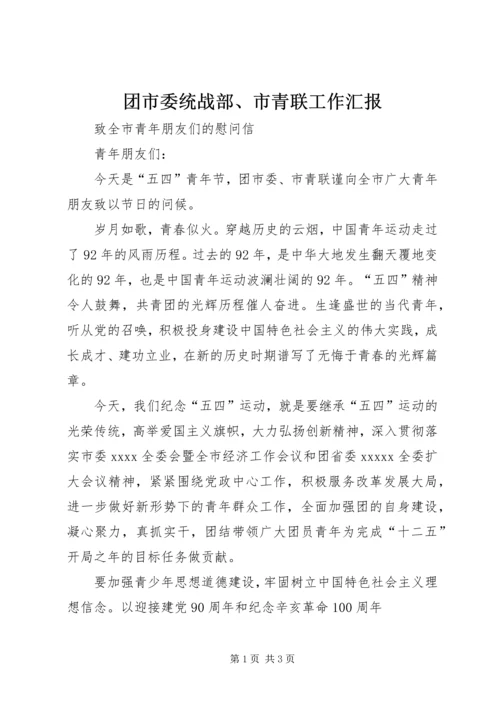 团市委统战部、市青联工作汇报

致全市青年朋友们的慰问信

青年朋友们：

今天是“五四”青年节，团市委、市青联谨向全市广大青年朋友致以节日的问候。

岁月如歌，青春似火。穿越历史的云烟，中国青年运动走过了92年的风雨历程。过去的92年，是中华大地发生翻天覆地变化的92年，也是中国青年运动波澜壮阔的92年。“五四”精神令人鼓舞，共青团的光辉历程催人奋进。生逢盛世的当代青年，听从党的召唤，积极投身建设中国特色社会主义的伟大实践，成长成才、建功立业，在新的历史时期谱写了无悔于青春的光辉篇章。

今天，我们纪念“五四”运动，就是要继承“五四”运动的光荣传统，高举爱国主义旗帜，大力弘扬创新精神，深入贯彻落实市委xxxx全委会暨全市经济工作会议和团省委xxxxx全委扩大会议精神，紧紧围绕党政中心工作，积极服务改革发展大局，进一步做好新形势下的青年群众工作，全面加强团的自身建设，凝心聚力，真抓实干，团结带领广大团员青年为完成“十二五”开局之年的目标任务做贡献。

要加强青少年思想道德建设，牢固树立中国特色社会主义理想信念。以迎接建党90周年和纪念辛亥革命100周年

第1页 共3页